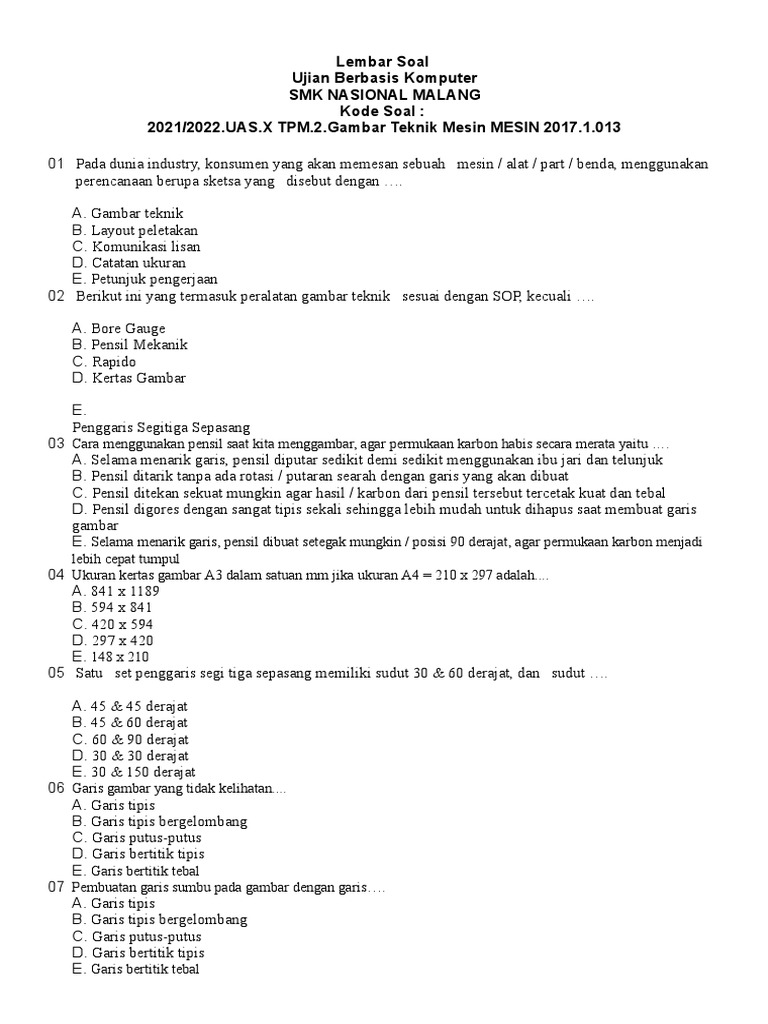 Lembar Soal
Ujian Berbasis Komputer
SMK NASIONAL MALANG
Kode Soal :
2021/2022.UAS.X TPM.2.Gambar Teknik Mesin MESIN 2017.1.013

01 Pada dunia industry, konsumen yang akan memesan sebuah mesin / alat / part / benda, menggunakan perencanaan berupa sketsa yang disebut dengan ….

A. Gambar teknik
B. Layout peletakan
C. Komunikasi lisan
D. Catatan ukuran
E. Petunjuk pengerjaan

02 Berikut ini yang termasuk peralatan gambar teknik sesuai dengan SOP, kecuali ….

A. Bore Gauge
B. Pensil Mekanik
C. Rapido
D. Kertas Gambar

E.
Penggaris Segitiga Sepasang

03 Cara menggunakan pensil saat kita menggambar, agar permukaan karbon habis secara merata yaitu ….
A. Selama menarik garis, pensil diputar sedikit demi sedikit menggunakan ibu jari dan telunjuk
B. Pensil ditarik tanpa ada rotasi / putaran searah dengan garis yang akan dibuat
C. Pensil ditekan sekuat mungkin agar hasil / karbon dari pensil tersebut tercetak kuat dan tebal
D. Pensil digores dengan sangat tipis sekali sehingga lebih mudah untuk dihapus saat membuat garis gambar
E. Selama menarik garis, pensil dibuat setegak mungkin / posisi 90 derajat, agar permukaan karbon menjadi lebih cepat tumpul

04 Ukuran kertas gambar A3 dalam satuan mm jika ukuran A4 = 210 x 297 adalah....
A. 841 x 1189
B. 594 x 841
C. 420 x 594
D. 297 x 420
E. 148 x 210

05 Satu set penggaris segi tiga sepasang memiliki sudut 30 & 60 derajat, dan sudut ….

A. 45 & 45 derajat
B. 45 & 60 derajat
C. 60 & 90 derajat
D. 30 & 30 derajat
E. 30 & 150 derajat

06 Garis gambar yang tidak kelihatan....
A. Garis tipis
B. Garis tipis bergelombang
C. Garis putus-putus
D. Garis bertitik tipis
E. Garis bertitik tebal

07 Pembuatan garis sumbu pada gambar dengan garis….
A. Garis tipis
B. Garis tipis bergelombang
C. Garis putus-putus
D. Garis bertitik tipis
E. Garis bertitik tebal